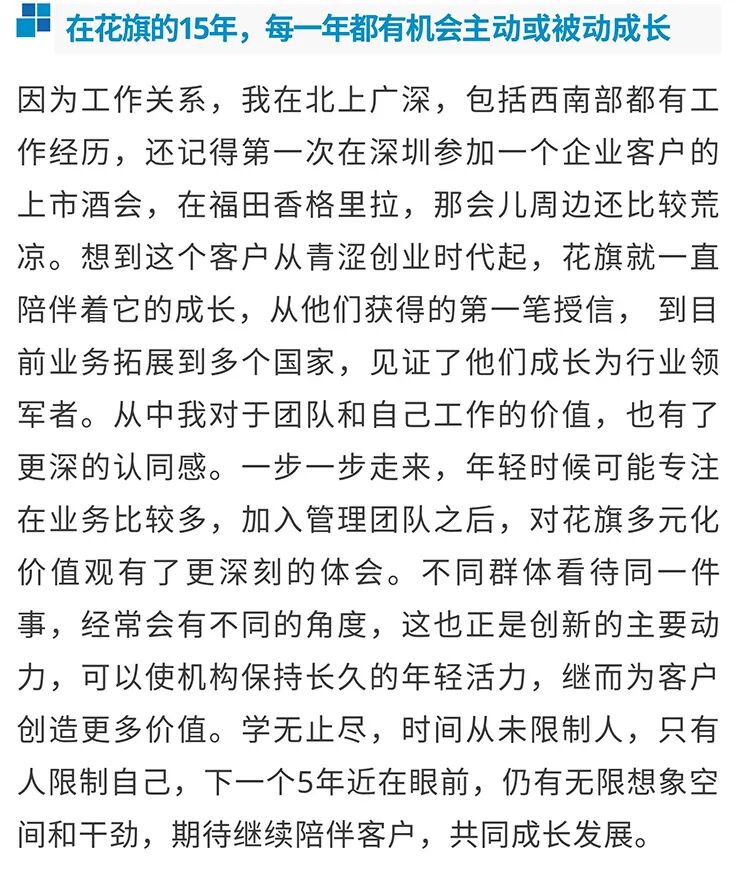 在花旗的15年，每一年都有机会主动或被动成长

因为工作关系，我在北上广深，包括西南部都有工作经历，还记得第一次在深圳参加一个企业客户的上市酒会，在福田香格里拉，那会儿周边还比较荒凉。想到这个客户从青涩创业时代起，花旗就一直陪伴着它的成长，从他们获得的第一笔授信， 到目前业务拓展到多个国家，见证了他们成长为行业领军者。从中我对于团队和自己工作的价值，也有了更深的认同感。一步一步走来，年轻时候可能专注在业务比较多，加入管理团队之后，对花旗多元化价值观有了更深刻的体会。不同群体看待同一件事，经常会有不同的角度，这也正是创新的主要动力，可以使机构保持长久的年轻活力，继而为客户创造更多价值。学无止尽，时间从未限制人，只有人限制自己，下一个5年近在眼前，仍有无限想象空间和干劲，期待继续陪伴客户，共同成长发展。